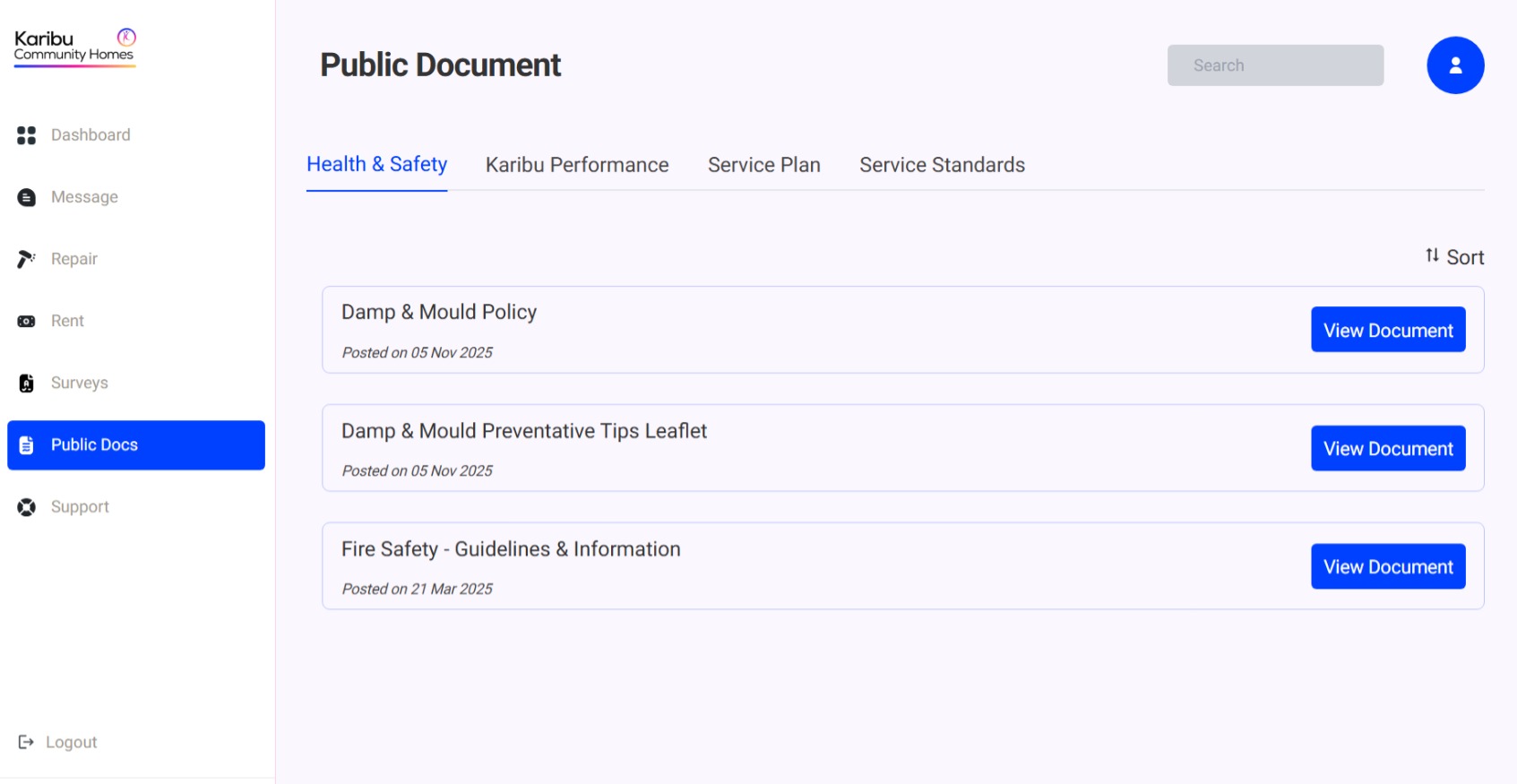 Karibu
Community Homes

Dashboard
Message
Repair
Rent
Surveys
Public Docs
Support

Logout

Public Document

Search

Health & Safety
Karibu Performance
Service Plan
Service Standards

Sort

Damp & Mould Policy
Posted on 05 Nov 2025
View Document

Damp & Mould Preventative Tips Leaflet
Posted on 05 Nov 2025
View Document

Fire Safety - Guidelines & Information
Posted on 21 Mar 2025
View Document